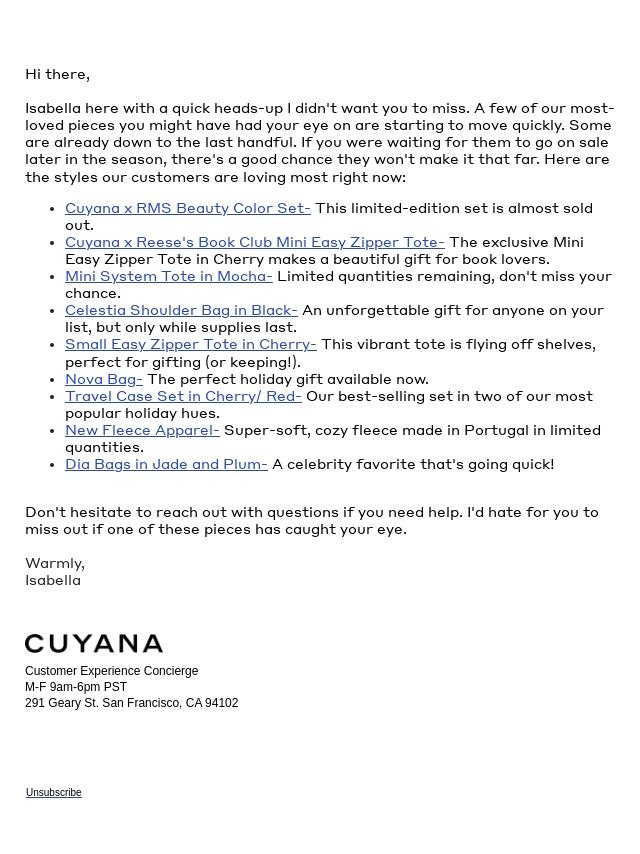 Hi there,

Isabella here with a quick heads-up I didn't want you to miss. A few of our most-loved pieces you might have had your eye on are starting to move quickly. Some are already down to the last handful. If you were waiting for them to go on sale later in the season, there's a good chance they won't make it that far. Here are the styles our customers are loving most right now:

- Cuyana x RMS Beauty Color Set- This limited-edition set is almost sold out.
- Cuyana x Reese's Book Club Mini Easy Zipper Tote- The exclusive Mini Easy Zipper Tote in Cherry makes a beautiful gift for book lovers.
- Mini System Tote in Mocha- Limited quantities remaining, don't miss your chance.
- Celestia Shoulder Bag in Black- An unforgettable gift for anyone on your list, but only while supplies last.
- Small Easy Zipper Tote in Cherry- This vibrant tote is flying off shelves, perfect for gifting (or keeping!).
- Nova Bag- The perfect holiday gift available now.
- Travel Case Set in Cherry/ Red- Our best-selling set in two of our most popular holiday hues.
- New Fleece Apparel- Super-soft, cozy fleece made in Portugal in limited quantities.
- Dia Bags in Jade and Plum- A celebrity favorite that's going quick!

Don't hesitate to reach out with questions if you need help. I'd hate for you to miss out if one of these pieces has caught your eye.

Warmly,
Isabella

CUYANA
Customer Experience Concierge
M-F 9am-6pm PST
291 Geary St. San Francisco, CA 94102

Unsubscribe